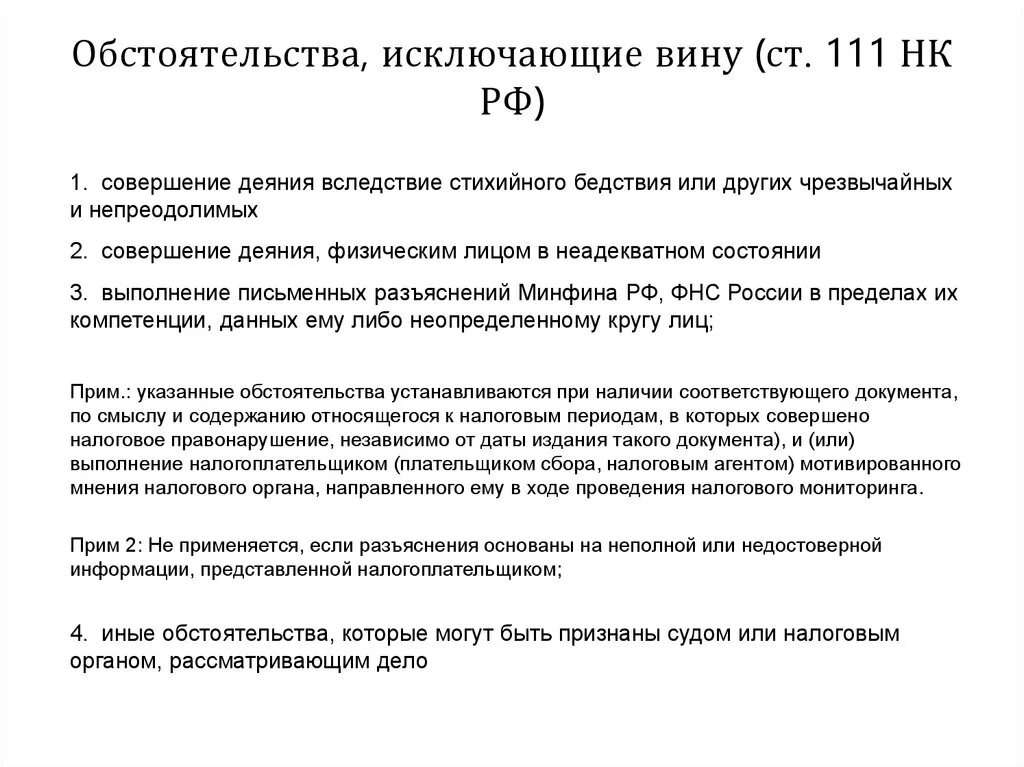 Обстоятельства, исключающие вину (ст. 111 НК РФ)

1. совершение деяния вследствие стихийного бедствия или других чрезвычайных и непреодолимых

2. совершение деяния, физическим лицом в неадекватном состоянии

3. выполнение письменных разъяснений Минфина РФ, ФНС России в пределах их компетенции, данных ему либо неопределенному кругу лиц;

Прим.: указанные обстоятельства устанавливаются при наличии соответствующего документа, по смыслу и содержанию относящегося к налоговым периодам, в которых совершено налоговое правонарушение, независимо от даты издания такого документа), и (или) выполнение налогоплательщиком (плательщиком сбора, налоговым агентом) мотивированного мнения налогового органа, направленного ему в ходе проведения налогового мониторинга.

Прим 2: Не применяется, если разъяснения основаны на неполной или недостоверной информации, представленной налогоплательщиком;

4. иные обстоятельства, которые могут быть признаны судом или налоговым органом, рассматривающим дело